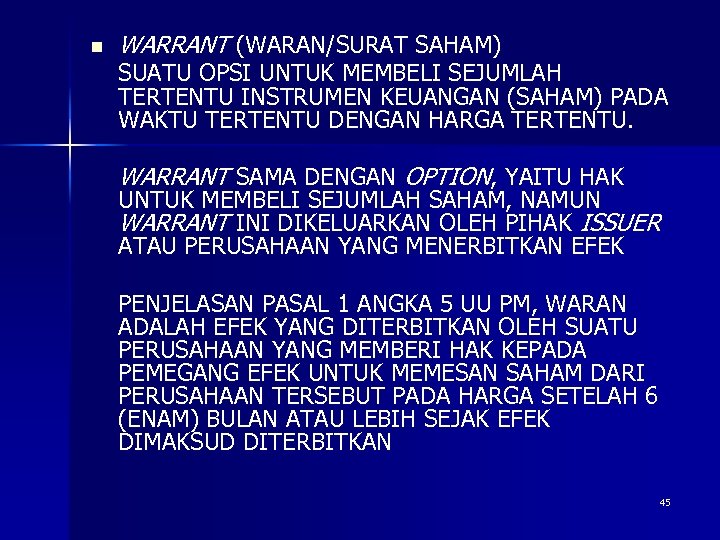 WARRANT (WARAN/SURAT SAHAM)

SUATU OPSI UNTUK MEMBELI SEJUMLAH TERTENTU INSTRUMEN KEUANGAN (SAHAM) PADA WAKTU TERTENTU DENGAN HARGA TERTENTU.

WARRANT SAMA DENGAN OPTION, YAITU HAK UNTUK MEMBELI SEJUMLAH SAHAM, NAMUN WARRANT INI DIKELUARKAN OLEH PIHAK ISSUER ATAU PERUSAHAAN YANG MENERBITKAN EFEK

PENJELASAN PASAL 1 ANGKA 5 UU PM, WARAN ADALAH EFEK YANG DITERBITKAN OLEH SUATU PERUSAHAAN YANG MEMBERI HAK KEPADA PEMEGANG EFEK UNTUK MEMESAN SAHAM DARI PERUSAHAAN TERSEBUT PADA HARGA SETELAH 6 (ENAM) BULAN ATAU LEBIH SEJAK EFEK DIMAKSUD DITERBITKAN

45